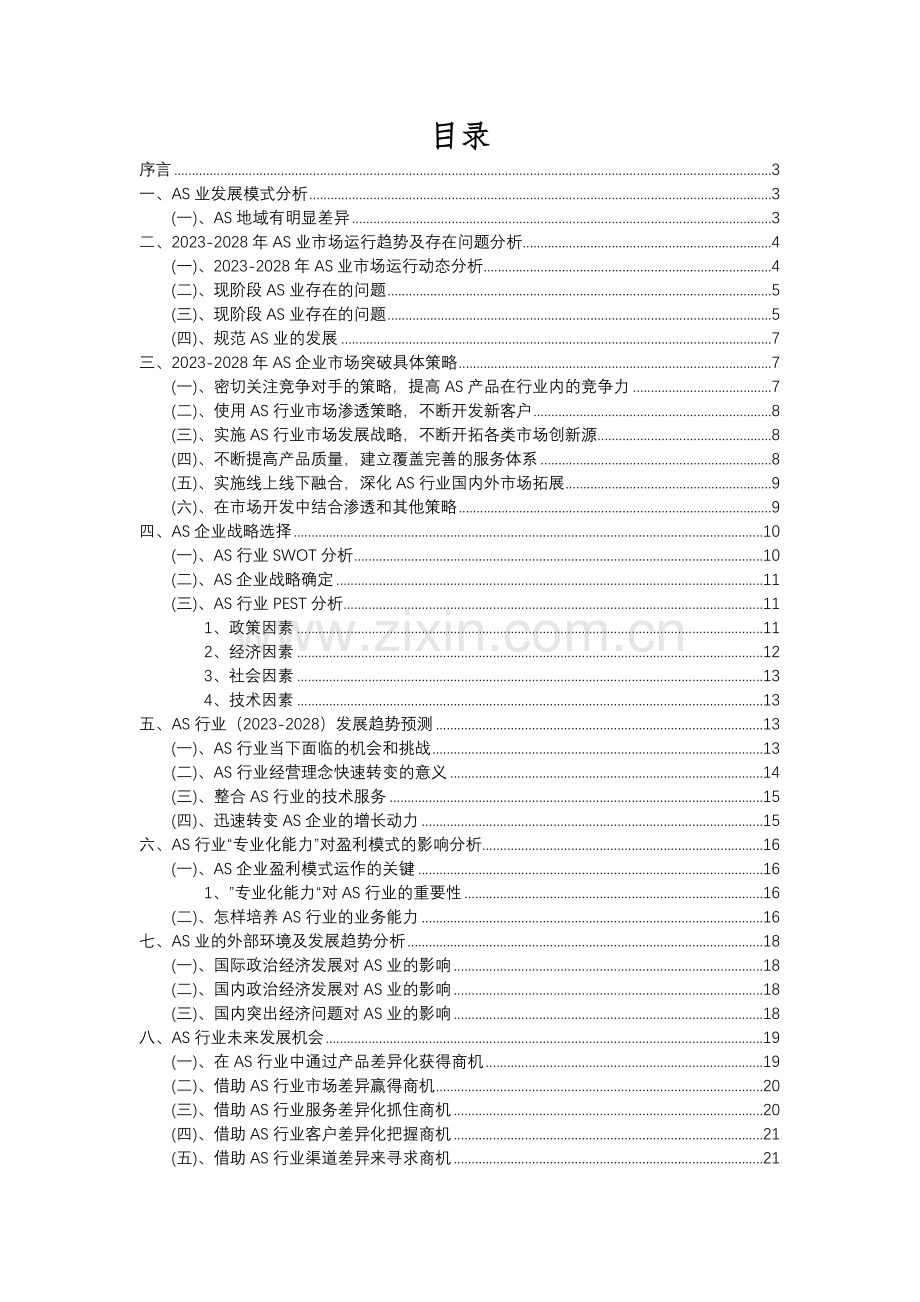 目录

序言 3
一、AS业发展模式分析 3
(一)、AS地域有明显差异 3
二、2023-2028年AS业市场运行趋势及存在问题分析 4
(一)、2023-2028年AS业市场运行动态分析 4
(二)、现阶段AS业存在的问题 5
(三)、现阶段AS业存在的问题 5
(四)、规范AS业的发展 7
三、2023-2028年AS企业市场突破具体策略 7
(一)、密切关注竞争对手的策略，提高AS产品在行业内的竞争力 7
(二)、使用AS行业市场渗透策略，不断开发新客户 8
(三)、实施AS行业市场发展战略，不断开拓各类市场创新源 8
(四)、不断提高产品质量，建立覆盖完善的服务体系 8
(五)、实施线上线下融合，深化AS行业国内外市场拓展 9
(六)、在市场开发中结合渗透和其他策略 9
四、AS企业战略选择 10
(一)、AS行业SWOT分析 10
(二)、AS企业战略确定 11
(三)、AS行业PEST分析 11
1、政策因素 11
2、经济因素 12
3、社会因素 13
4、技术因素 13
五、AS行业（2023-2028）发展趋势预测 13
(一)、AS行业当下面临的机会和挑战 13
(二)、AS行业经营理念快速转变的意义 14
(三)、整合AS行业的技术服务 15
(四)、迅速转变AS企业的增长动力 15
六、AS行业“专业化能力”对盈利模式的影响分析 16
(一)、AS企业盈利模式运作的关键 16
1、”专业化能力“对AS行业的重要性 16
(二)、怎样培养AS行业的业务能力 16
七、AS业的外部环境及发展趋势分析 18
(一)、国际政治经济发展对AS业的影响 18
(二)、国内政治经济发展对AS业的影响 18
(三)、国内突出经济问题对AS业的影响 18
八、AS行业未来发展机会 19
(一)、在AS行业中通过产品差异化获得商机 19
(二)、借助AS行业市场差异赢得商机 20
(三)、借助AS行业服务差异化抓住商机 20
(四)、借助AS行业客户差异化把握商机 21
(五)、借助AS行业渠道差异来寻求商机 21

www.zixin.com.cn